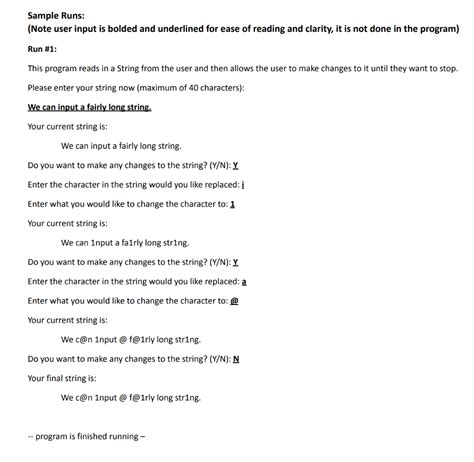 Sample Runs:
(Note user input is bolded and underlined for ease of reading and clarity, it is not done in the program)

Run #1:

This program reads in a String from the user and then allows the user to make changes to it until they want to stop.

Please enter your string now (maximum of 40 characters):

We can input a fairly long string.

Your current string is:

We can input a fairly long string.

Do you want to make any changes to the string? (Y/N): Y

Enter the character in the string would you like replaced: i

Enter what you would like to change the character to: 1

Your current string is:

We can 1nput a fa1rly long str1ng.

Do you want to make any changes to the string? (Y/N): Y

Enter the character in the string would you like replaced: a

Enter what you would like to change the character to: @

Your current string is:

We c@n 1nput @ f@1rly long str1ng.

Do you want to make any changes to the string? (Y/N): N

Your final string is:

We c@n 1nput @ f@1rly long str1ng.

-- program is finished running –